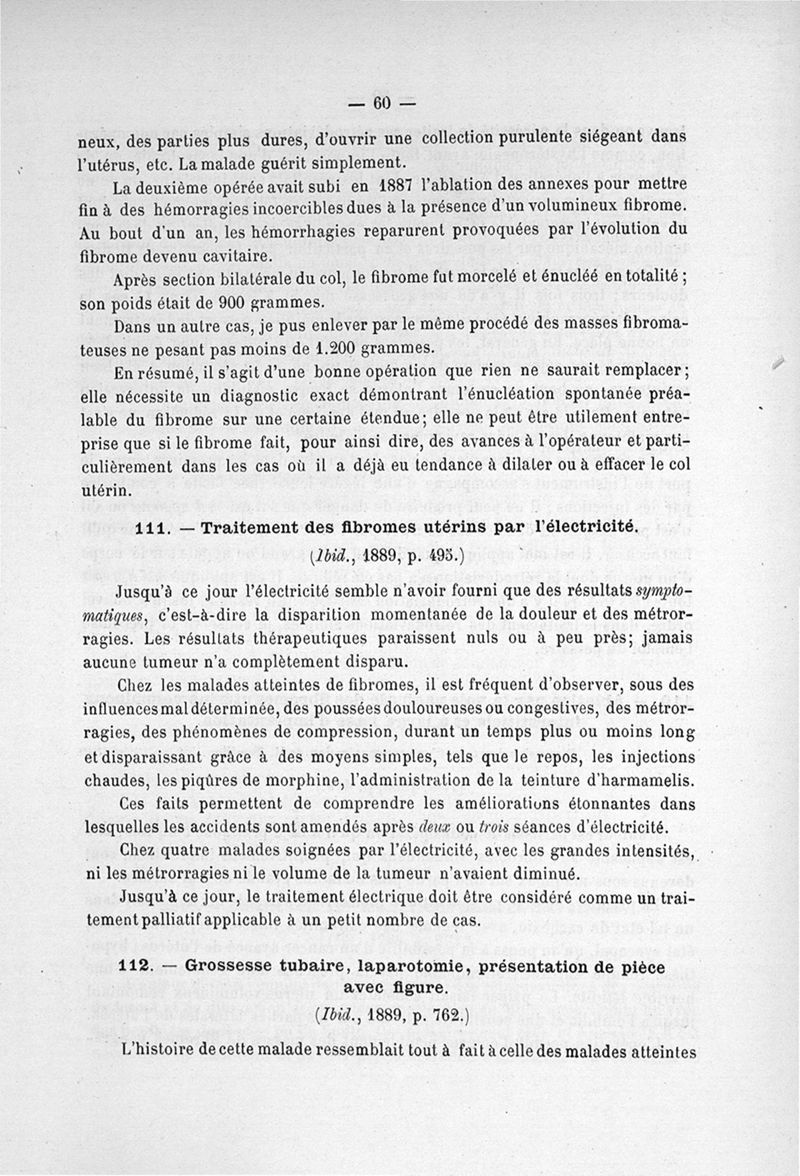 — 60 —

neux, des parties plus dures, d'ouvrir une collection purulente siégeant dans l'utérus, etc. La malade guérit simplement.

La deuxième opérée avait subi en 1887 l'ablation des annexes pour mettre fin à des hémorragies incoercibles dues à la présence d'un volumineux fibrome. Au bout d'un an, les hémorrhagies reparurent provoquées par l'évolution du fibrome devenu cavitaire.

Après section bilatérale du col, le fibrome fut morcelé et énucléé en totalité ; son poids était de 900 grammes.

Dans un autre cas, je pus enlever par le même procédé des masses fibromateuses ne pesant pas moins de 1.200 grammes.

En résumé, il s'agit d'une bonne opération que rien ne saurait remplacer; elle nécessite un diagnostic exact démontrant l'énucléation spontanée préalable du fibrome sur une certaine étendue; elle ne peut être utilement entreprise que si le fibrome fait, pour ainsi dire, des avances à l'opérateur et particulièrement dans les cas où il a déjà eu tendance à dilater ou à effacer le col utérin.

111. — Traitement des fibromes utérins par l'électricité.

(Ibid., 1889, p. 495.)

Jusqu'à ce jour l'électricité semble n'avoir fourni que des résultats symptomatiques, c'est-à-dire la disparition momentanée de la douleur et des métrorragies. Les résultats thérapeutiques paraissent nuls ou à peu près; jamais aucune tumeur n'a complètement disparu.

Chez les malades atteintes de fibromes, il est fréquent d'observer, sous des influences mal déterminée, des poussées douloureuses ou congestives, des métrorragies, des phénomènes de compression, durant un temps plus ou moins long et disparaissant grâce à des moyens simples, tels que le repos, les injections chaudes, les piqûres de morphine, l'administration de la teinture d'harmamelis.

Ces faits permettent de comprendre les améliorations étonnantes dans lesquelles les accidents sont amendés après deux ou trois séances d'électricité.

Chez quatre malades soignées par l'électricité, avec les grandes intensités, ni les métrorragies ni le volume de la tumeur n'avaient diminué.

Jusqu'à ce jour, le traitement électrique doit être considéré comme un traitement palliatif applicable à un petit nombre de cas.

112. — Grossesse tubaire, laparotomie, présentation de pièce avec figure.

(Ibid., 1889, p. 762.)

L'histoire de cette malade ressemblait tout à fait à celle des malades atteintes